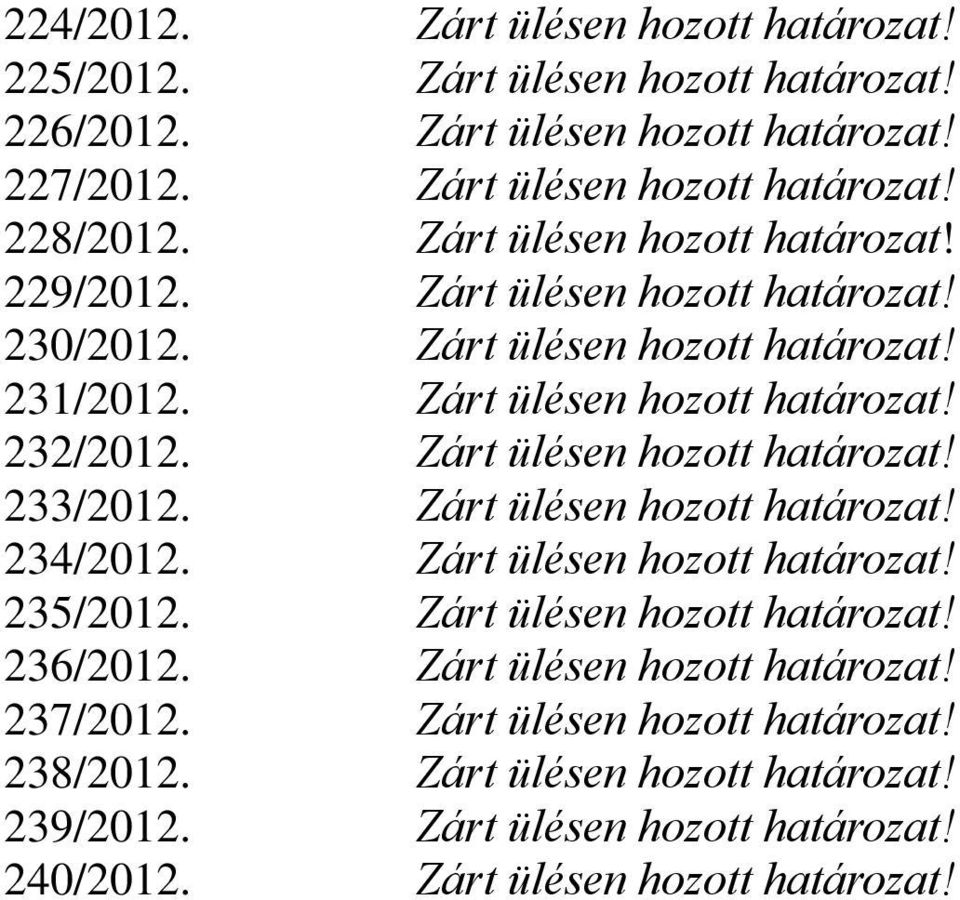 224/2012. Zárt ülésen hozott határozat!
225/2012. Zárt ülésen hozott határozat!
226/2012. Zárt ülésen hozott határozat!
227/2012. Zárt ülésen hozott határozat!
228/2012. Zárt ülésen hozott határozat!
229/2012. Zárt ülésen hozott határozat!
230/2012. Zárt ülésen hozott határozat!
231/2012. Zárt ülésen hozott határozat!
232/2012. Zárt ülésen hozott határozat!
233/2012. Zárt ülésen hozott határozat!
234/2012. Zárt ülésen hozott határozat!
235/2012. Zárt ülésen hozott határozat!
236/2012. Zárt ülésen hozott határozat!
237/2012. Zárt ülésen hozott határozat!
238/2012. Zárt ülésen hozott határozat!
239/2012. Zárt ülésen hozott határozat!
240/2012. Zárt ülésen hozott határozat!